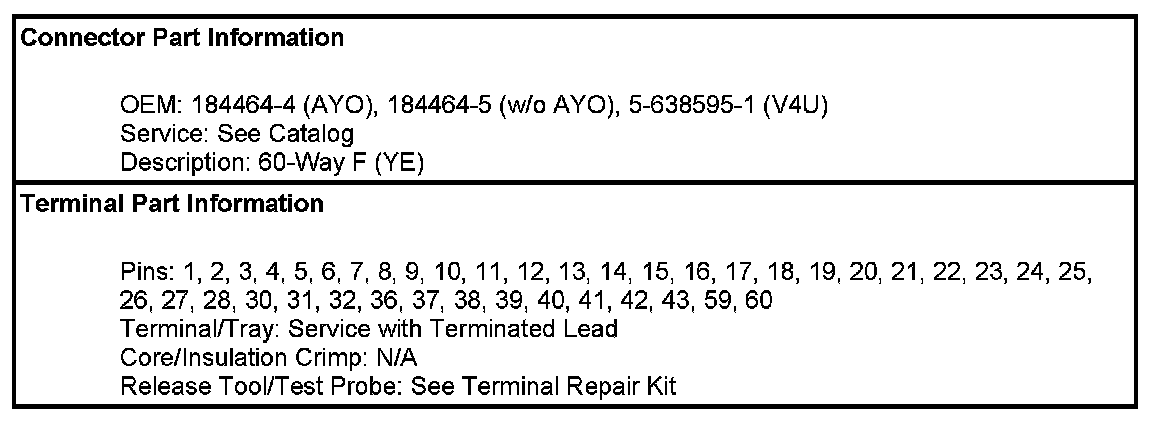 Connector Part Information

OEM: 184464-4 (AYO), 184464-5 (w/o AYO), 5-638595-1 (V4U)
Service: See Catalog
Description: 60-Way F (YE)

Terminal Part Information

Pins: 1, 2, 3, 4, 5, 6, 7, 8, 9, 10, 11, 12, 13, 14, 15, 16, 17, 18, 19, 20, 21, 22, 23, 24, 25, 26, 27, 28, 30, 31, 32, 36, 37, 38, 39, 40, 41, 42, 43, 59, 60
Terminal/Tray: Service with Terminated Lead
Core/Insulation Crimp: N/A
Release Tool/Test Probe: See Terminal Repair Kit